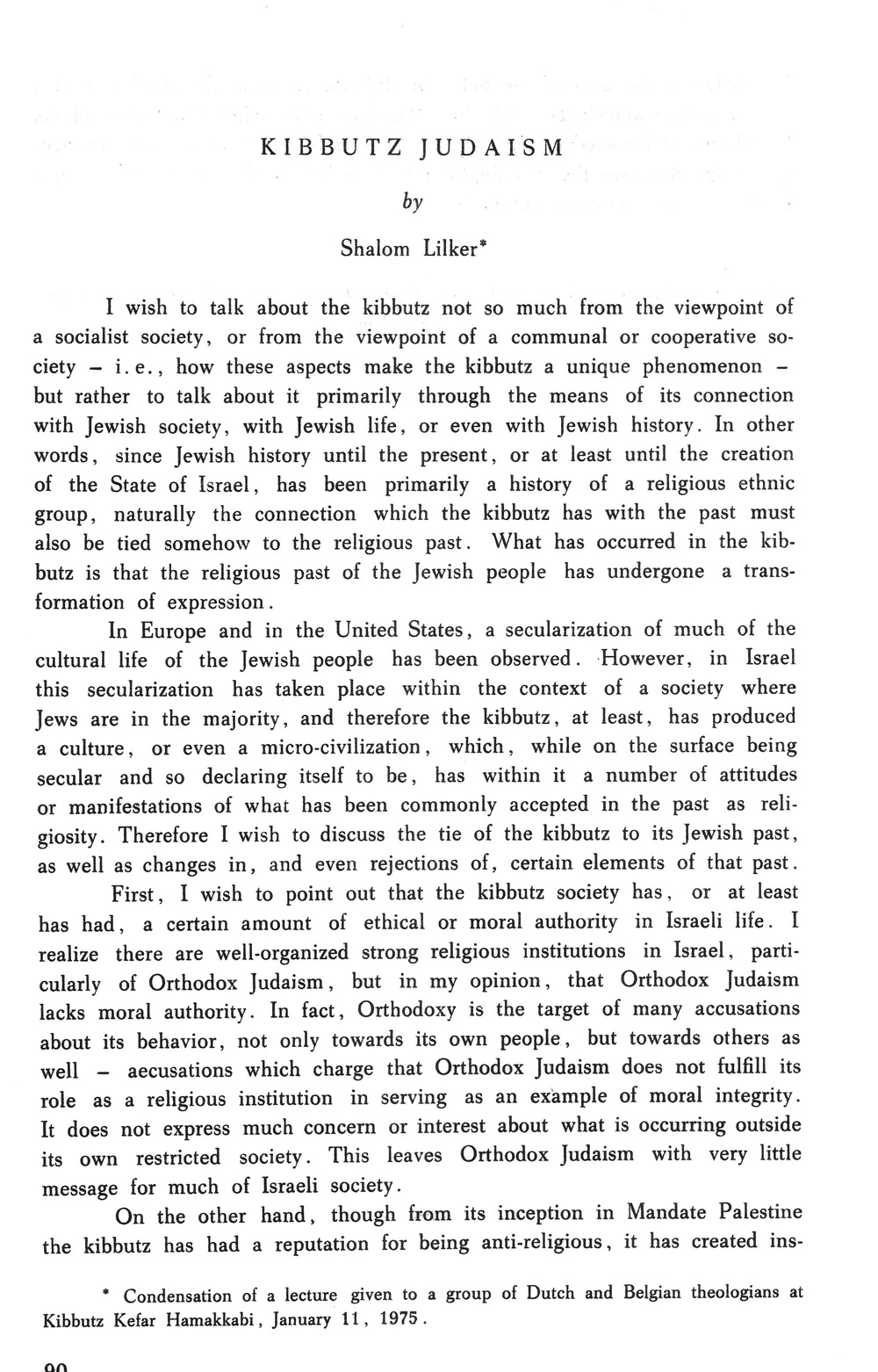 KIBBUTZ JUDAISM

by

Shalom Lilker*

I wish to talk about the kibbutz not so much from the viewpoint of a socialist society, or from the viewpoint of a communal or cooperative society – i.e., how these aspects make the kibbutz a unique phenomenon – but rather to talk about it primarily through the means of its connection with Jewish society, with Jewish life, or even with Jewish history. In other words, since Jewish history until the present, or at least until the creation of the State of Israel, has been primarily a history of a religious ethnic group, naturally the connection which the kibbutz has with the past must also be tied somehow to the religious past. What has occurred in the kibbutz is that the religious past of the Jewish people has undergone a transformation of expression.

In Europe and in the United States, a secularization of much of the cultural life of the Jewish people has been observed. However, in Israel this secularization has taken place within the context of a society where Jews are in the majority, and therefore the kibbutz, at least, has produced a culture, or even a micro-civilization, which, while on the surface being secular and so declaring itself to be, has within it a number of attitudes or manifestations of what has been commonly accepted in the past as religiosity. Therefore I wish to discuss the tie of the kibbutz to its Jewish past, as well as changes in, and even rejections of, certain elements of that past.

First, I wish to point out that the kibbutz society has, or at least has had, a certain amount of ethical or moral authority in Israeli life. I realize there are well-organized strong religious institutions in Israel, particularly of Orthodox Judaism, but in my opinion, that Orthodox Judaism lacks moral authority. In fact, Orthodoxy is the target of many accusations about its behavior, not only towards its own people, but towards others as well – aecusations which charge that Orthodox Judaism does not fulfill its role as a religious institution in serving as an example of moral integrity. It does not express much concern or interest about what is occurring outside its own restricted society. This leaves Orthodox Judaism with very little message for much of Israeli society.

On the other hand, though from its inception in Mandate Palestine the kibbutz has had a reputation for being anti-religious, it has created ins-

* Condensation of a lecture given to a group of Dutch and Belgian theologians at Kibbutz Kefar Hamakkabi, January 11, 1975.

90